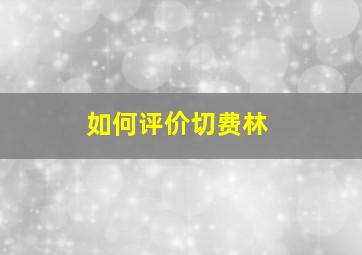 如何评价切费林